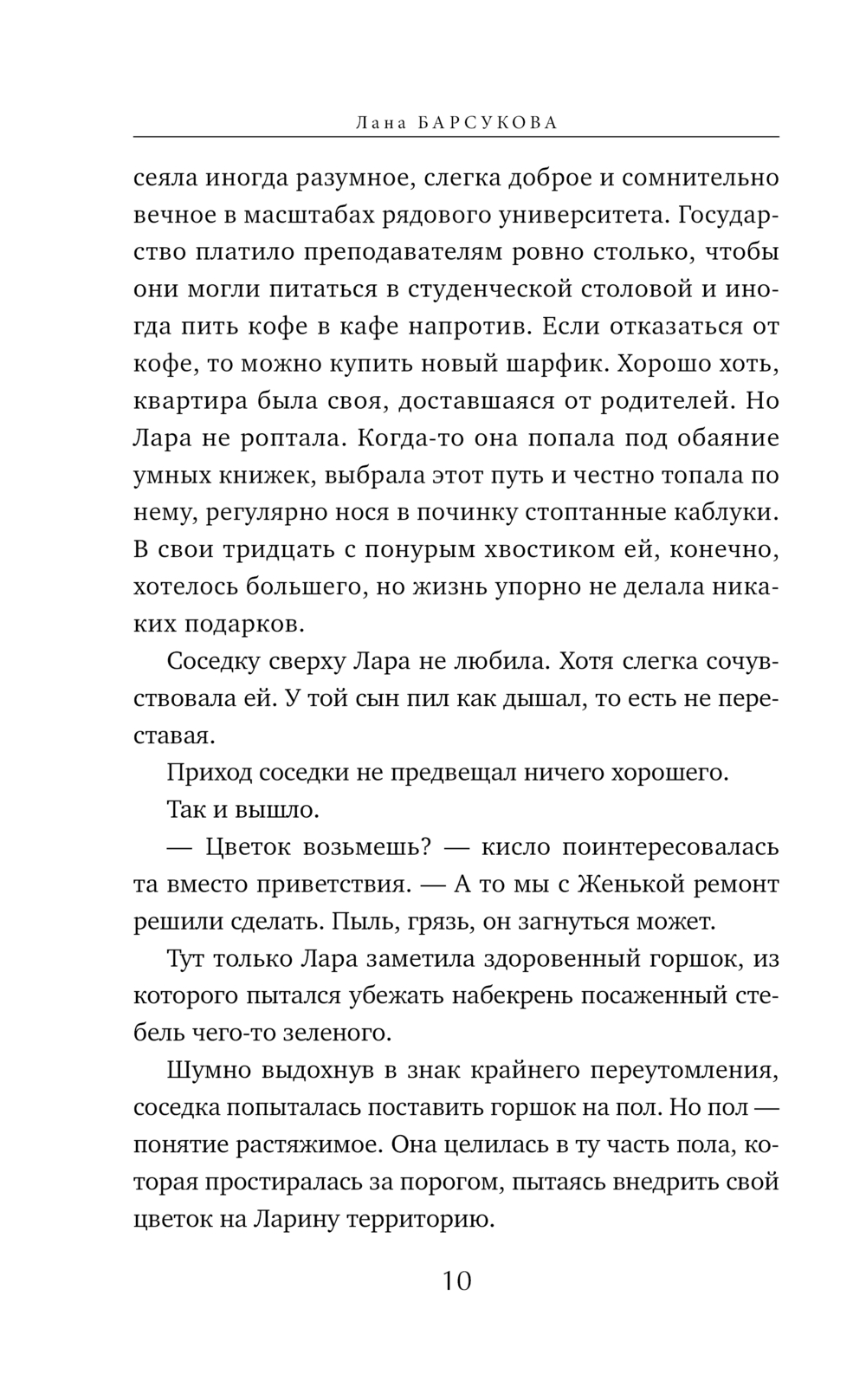 Лана БАРСУКОВА

сеяла иногда разумное, слегка доброе и сомнительно вечное в масштабах рядового университета. Государство платило преподавателям ровно столько, чтобы они могли питаться в студенческой столовой и иногда пить кофе в кафе напротив. Если отказаться от кофе, то можно купить новый шарфик. Хорошо хоть, квартира была своя, доставшаяся от родителей. Но Лара не роптала. Когда-то она попала под обаяние умных книжек, выбрала этот путь и честно топала по нему, регулярно нося в починку стоптанные каблуки. В свои тридцать с понурым хвостиком ей, конечно, хотелось большего, но жизнь упорно не делала никаких подарков.

Соседку сверху Лара не любила. Хотя слегка сочувствовала ей. У той сын пил как дышал, то есть не переставая.

Приход соседки не предвещал ничего хорошего.

Так и вышло.

— Цветок возьмешь? — кисло поинтересовалась та вместо приветствия. — А то мы с Женькой ремонт решили сделать. Пыль, грязь, он загнуться может.

Тут только Лара заметила здоровенный горшок, из которого пытался убежать набекрень посаженный стебель чего-то зеленого.

Шумно выдохнув в знак крайнего переутомления, соседка попыталась поставить горшок на пол. Но пол — понятие растяжимое. Она целилась в ту часть пола, которая простиралась за порогом, пытаясь внедрить свой цветок на Ларину территорию.

10